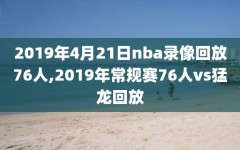 2019年4月21日nba录像回放76人,2019年常规赛76人vs猛龙回放